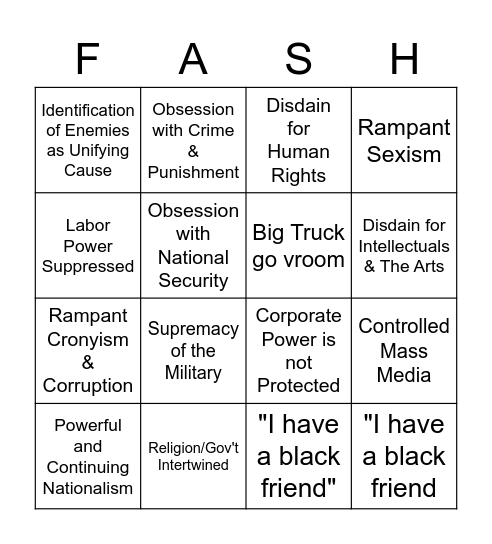 | F | A | S | H |
|---|---|---|---|
| Identification of Enemies as Unifying Cause | Obsession with Crime & Punishment | Disdain for Human Rights | Rampant Sexism |
| Labor Power Suppressed | Obsession with National Security | Big Truck go vroom | Disdain for Intellectuals & The Arts |
| Rampant Cronyism & Corruption | Supremacy of the Military | Corporate Power is not Protected | Controlled Mass Media |
| Powerful and Continuing Nationalism | Religion/Gov't Intertwined | "I have a black friend" | "I have a black friend |